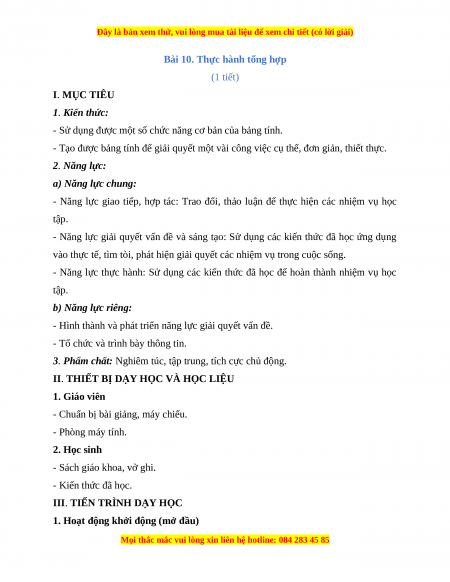 Đây là bản xem thử, vui lòng mua tài liệu để xem chi tiết (có lời giải)

Bài 10. Thực hành tổng hợp

(1 tiết)

I. MỤC TIÊU

1. Kiến thức:

- Sử dụng được một số chức năng cơ bản của bảng tính.

- Tạo được bảng tính để giải quyết một vài công việc cụ thể, đơn giản, thiết thực.

2. Năng lực:

a) Năng lực chung:

- Năng lực giao tiếp, hợp tác: Trao đổi, thảo luận để thực hiện các nhiệm vụ học tập.

- Năng lực giải quyết vấn đề và sáng tạo: Sử dụng các kiến thức đã học ứng dụng vào thực tế, tìm tòi, phát hiện giải quyết các nhiệm vụ trong cuộc sống.

- Năng lực thực hành: Sử dụng các kiến thức đã học để hoàn thành nhiệm vụ học tập.

b) Năng lực riêng:

- Hình thành và phát triển năng lực giải quyết vấn đề.

- Tổ chức và trình bày thông tin.

3. Phẩm chất: Nghiêm túc, tập trung, tích cực chủ động.

II. THIẾT BỊ DẠY HỌC VÀ HỌC LIỆU

1. Giáo viên

- Chuẩn bị bài giảng, máy chiếu.

- Phòng máy tính.

2. Học sinh

- Sách giáo khoa, vở ghi.

- Kiến thức đã học.

III. TIẾN TRÌNH DẠY HỌC

1. Hoạt động khởi động (mở đầu)

Mọi thắc mắc vui lòng xin liên hệ hotline: 084 283 45 85